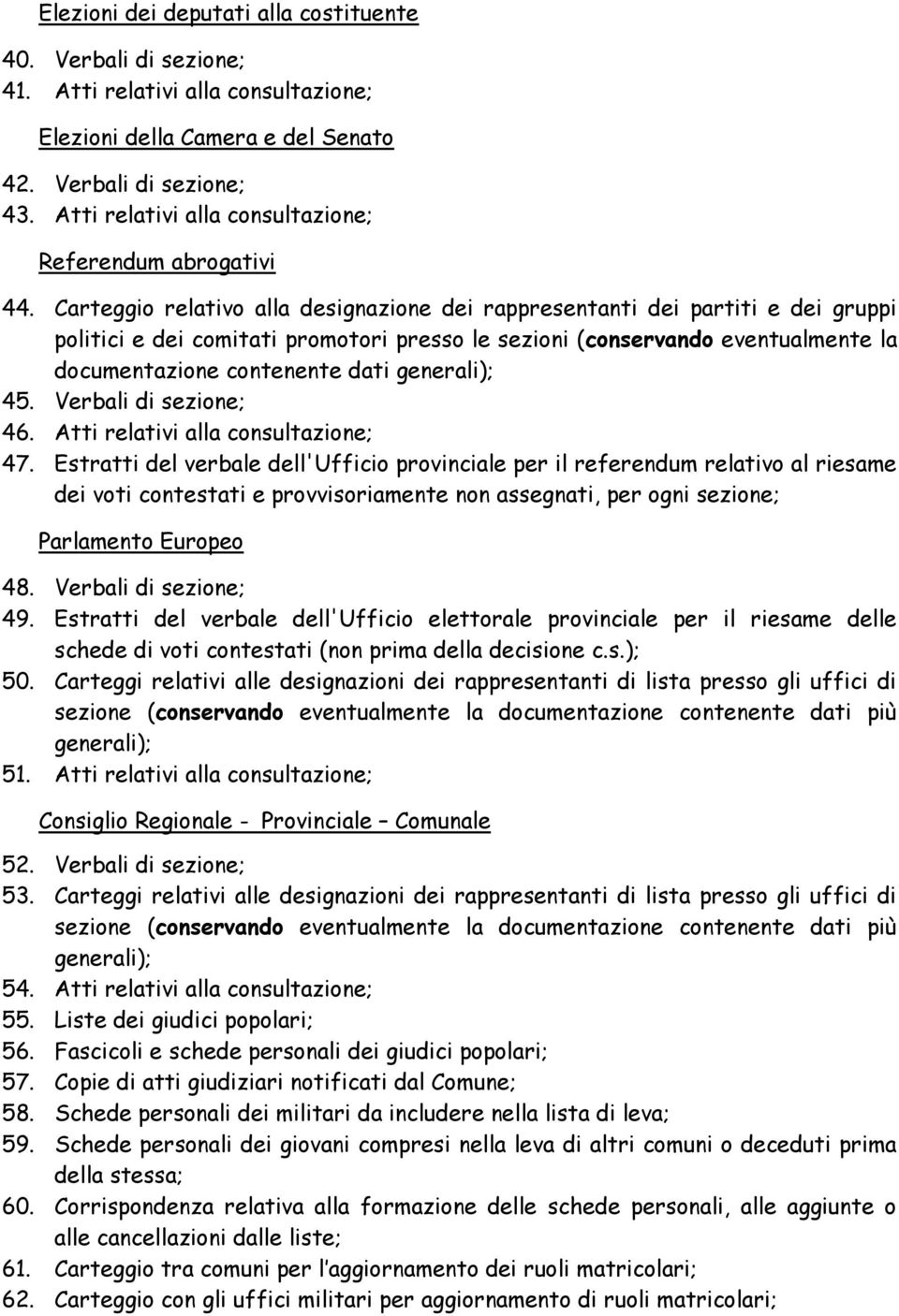 Elezioni dei deputati alla costituente

40. Verbali di sezione;
41. Atti relativi alla consultazione;

Elezioni della Camera e del Senato

42. Verbali di sezione;
43. Atti relativi alla consultazione;

Referendum abrogativi

44. Carteggio relativo alla designazione dei rappresentanti dei partiti e dei gruppi politici e dei comitati promotori presso le sezioni (conservando eventualmente la documentazione contenente dati generali);
45. Verbali di sezione;
46. Atti relativi alla consultazione;
47. Estratti del verbale dell'Ufficio provinciale per il referendum relativo al riesame dei voti contestati e provvisoriamente non assegnati, per ogni sezione;

Parlamento Europeo

48. Verbali di sezione;
49. Estratti del verbale dell'Ufficio elettorale provinciale per il riesame delle schede di voti contestati (non prima della decisione c.s.);
50. Carteggi relativi alle designazioni dei rappresentanti di lista presso gli uffici di sezione (conservando eventualmente la documentazione contenente dati più generali);
51. Atti relativi alla consultazione;

Consiglio Regionale - Provinciale – Comunale

52. Verbali di sezione;
53. Carteggi relativi alle designazioni dei rappresentanti di lista presso gli uffici di sezione (conservando eventualmente la documentazione contenente dati più generali);
54. Atti relativi alla consultazione;
55. Liste dei giudici popolari;
56. Fascicoli e schede personali dei giudici popolari;
57. Copie di atti giudiziari notificati dal Comune;
58. Schede personali dei militari da includere nella lista di leva;
59. Schede personali dei giovani compresi nella leva di altri comuni o deceduti prima della stessa;
60. Corrispondenza relativa alla formazione delle schede personali, alle aggiunte o alle cancellazioni dalle liste;
61. Carteggio tra comuni per l'aggiornamento dei ruoli matricolari;
62. Carteggio con gli uffici militari per aggiornamento di ruoli matricolari;